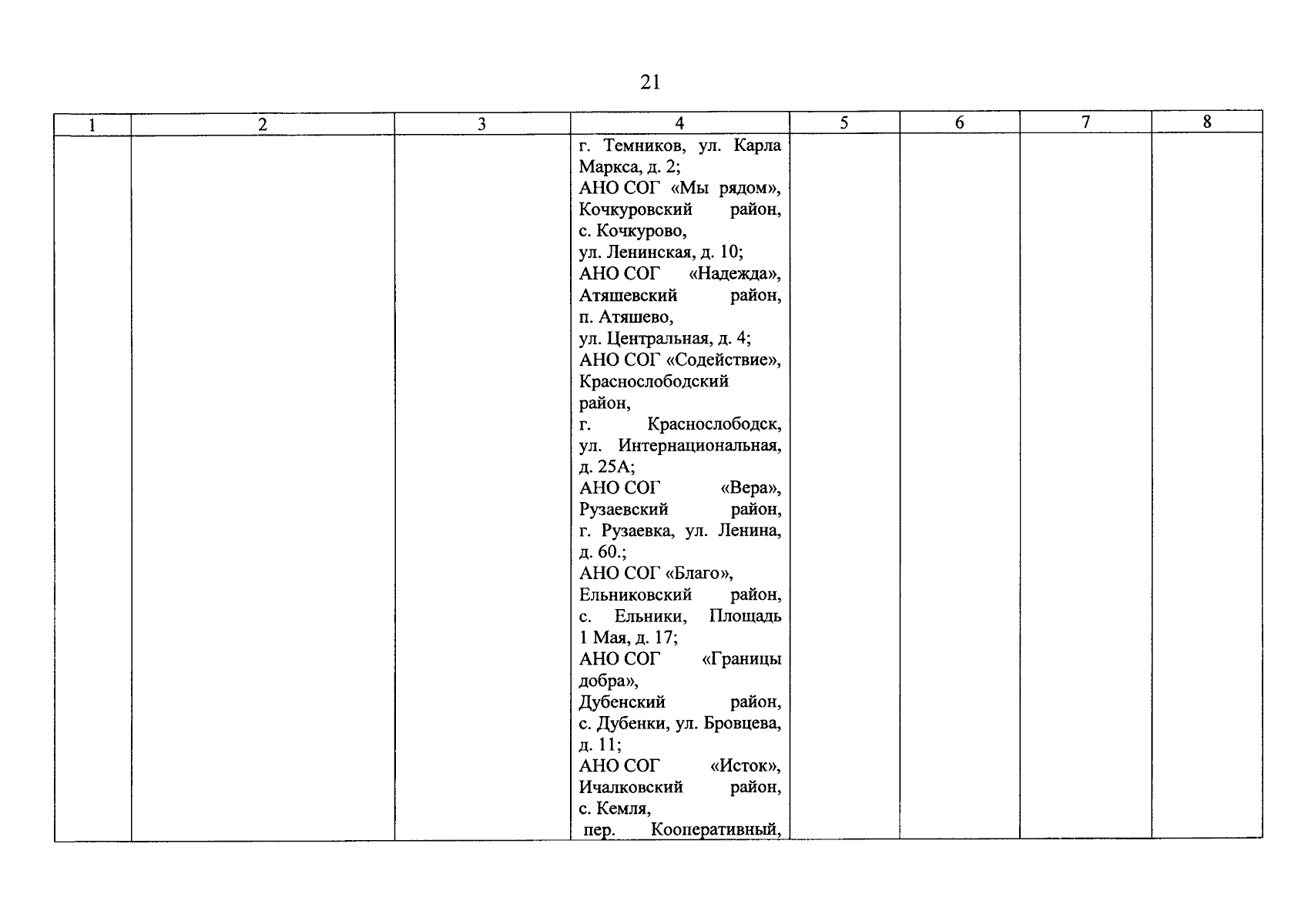 21

| 1 | 2 | 3 | 4 | 5 | 6 | 7 | 8 |
|---|---|---|---|---|---|---|---|
| | | | г. Темников, ул. Карла Маркса, д. 2; АНО СОГ «Мы рядом», Кочкуровский район, с. Кочкурово, ул. Ленинская, д. 10; АНО СОГ «Надежда», Атяшевский район, п. Атяшево, ул. Центральная, д. 4; АНО СОГ «Содействие», Краснослободский район, г. Краснослободск, ул. Интернациональная, д. 25А; АНО СОГ «Вера», Рузаевский район, г. Рузаевка, ул. Ленина, д. 60.; АНО СОГ «Благо», Ельниковский район, с. Ельники, Площадь 1 Мая, д. 17; АНО СОГ «Границы добра», Дубенский район, с. Дубенки, ул. Бровцева, д. 11; АНО СОГ «Исток», Ичалковский район, с. Кемля, пер. Кооперативный, | | | | |